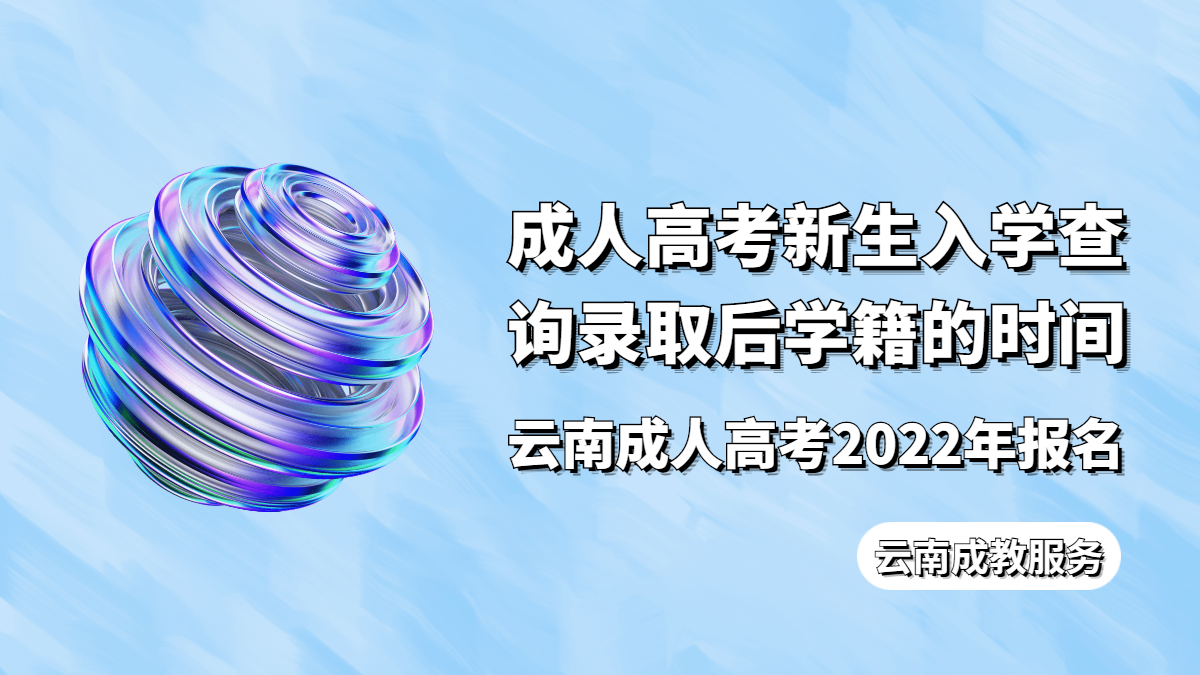 成人高考新生入学查询录取后学籍的时间

云南成人高考2022年报名

云南成教服务